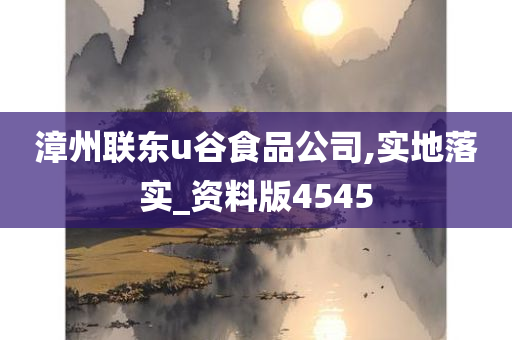 漳州联东u谷食品公司,实地落实_资料版4545